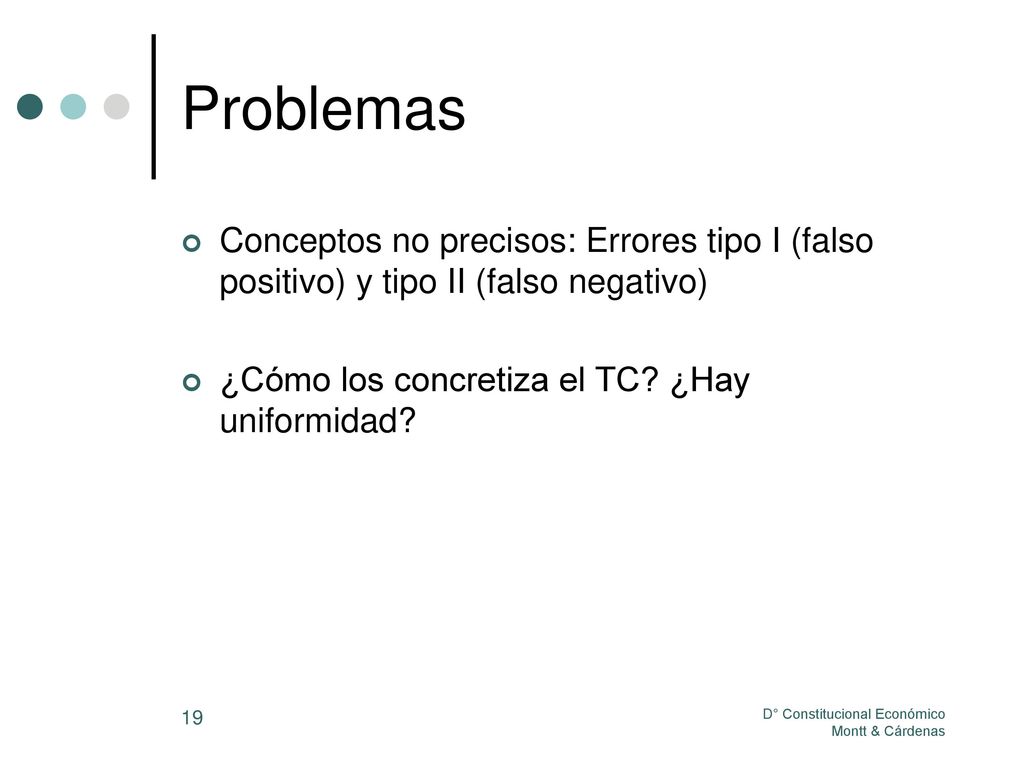 Problemas

Conceptos no precisos: Errores tipo I (falso positivo) y tipo II (falso negativo)

¿Cómo los concretiza el TC? ¿Hay uniformidad?

19

D° Constitucional Económico
Montt & Cárdenas